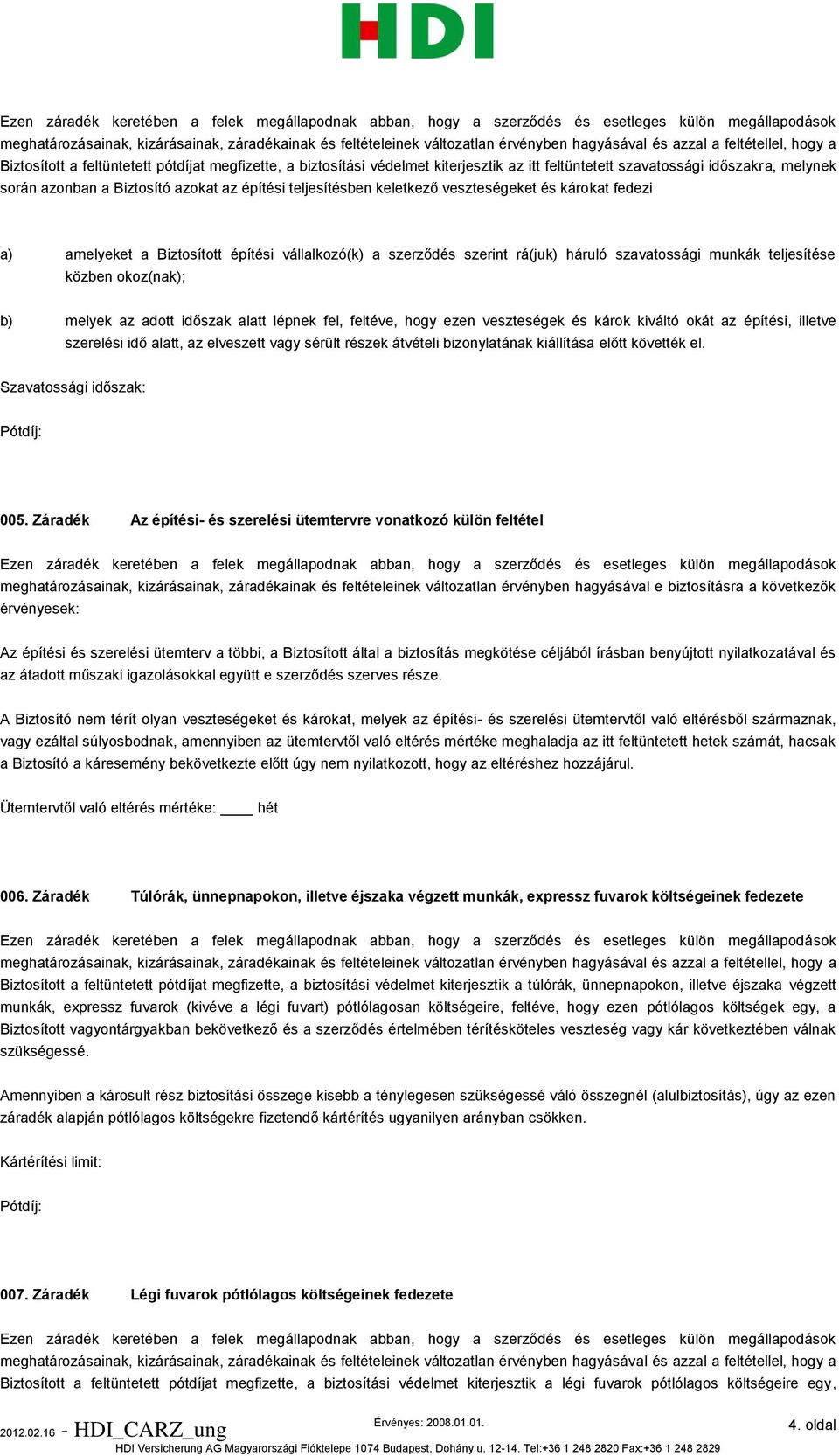 HDI

Ezen záradék keretében a felek megállapodnak abban, hogy a szerződés és esetleges külön megállapodások meghatározásainak, kizárásainak, záradékainak és feltételeinek változatlan érvényben hagyásával és azzal a feltétellel, hogy a Biztosított a feltüntetett pótdíjat megfizette, a biztosítási védelmet kiterjesztik az itt feltüntetett szavatossági időszakra, melynek során azonban a Biztosító azokat az építési teljesítésben keletkező veszteségeket és károkat fedezi

a) amelyeket a Biztosított építési vállalkozó(k) a szerződés szerint rá(juk) háruló szavatossági munkák teljesítése közben okoz(nak);

b) melyek az adott időszak alatt lépnek fel, feltéve, hogy ezen veszteségek és károk kiváltó okát az építési, illetve szerelési idő alatt, az elveszett vagy sérült részek átvételi bizonylatának kiállítása előtt követték el.

Szavatossági időszak:

Pótdíj:

005. Záradék Az építési- és szerelési ütemtervre vonatkozó külön feltétel

Ezen záradék keretében a felek megállapodnak abban, hogy a szerződés és esetleges külön megállapodások meghatározásainak, kizárásainak, záradékainak és feltételeinek változatlan érvényben hagyásával e biztosításra a következők érvényesek:

Az építési és szerelési ütemterv a többi, a Biztosított által a biztosítás megkötése céljából írásban benyújtott nyilatkozatával és az átadott műszaki igazolásokkal együtt e szerződés szerves része.

A Biztosító nem térít olyan veszteségeket és károkat, melyek az építési- és szerelési ütemtervtől való eltérésből származnak, vagy ezáltal súlyosbodnak, amennyiben az ütemtervtől való eltérés mértéke meghaladja az itt feltüntetett hetek számát, hacsak a Biztosító a káresemény bekövetkezte előtt úgy nem nyilatkozott, hogy az eltéréshez hozzájárul.

Ütemtervtől való eltérés mértéke: ____ hét

006. Záradék Túlórák, ünnepnapokon, illetve éjszaka végzett munkák, expressz fuvarok költségeinek fedezete

Ezen záradék keretében a felek megállapodnak abban, hogy a szerződés és esetleges külön megállapodások meghatározásainak, kizárásainak, záradékainak és feltételeinek változatlan érvényben hagyásával és azzal a feltétellel, hogy a Biztosított a feltüntetett pótdíjat megfizette, a biztosítási védelmet kiterjesztik a túlórák, ünnepnapokon, illetve éjszaka végzett munkák, expressz fuvarok (kivéve a légi fuvart) pótlólagosan költségeire, feltéve, hogy ezen pótlólagos költségek egy, a Biztosított vagyontárgyakban bekövetkező és a szerződés értelmében térítésköteles veszteség vagy kár következtében válnak szükségessé.

Amennyiben a károsult rész biztosítási összege kisebb a ténylegesen szükségessé váló összegnél (alulbiztosítás), úgy az ezen záradék alapján pótlólagos költségekre fizetendő kártérítés ugyanilyen arányban csökken.

Kártérítési limit:

Pótdíj:

007. Záradék Légi fuvarok pótlólagos költségeinek fedezete

Ezen záradék keretében a felek megállapodnak abban, hogy a szerződés és esetleges külön megállapodások meghatározásainak, kizárásainak, záradékainak és feltételeinek változatlan érvényben hagyásával és azzal a feltétellel, hogy a Biztosított a feltüntetett pótdíjat megfizette, a biztosítási védelmet kiterjesztik a légi fuvarok pótlólagos költségeire egy,

2012.02.16 - HDI_CARZ_ung Érvényes: 2008.01.01. 4. oldal
HDI Versicherung AG Magyarországi Fióktelepe 1074 Budapest, Dohány u. 12-14. Tel:+36 1 248 2820 Fax:+36 1 248 2829